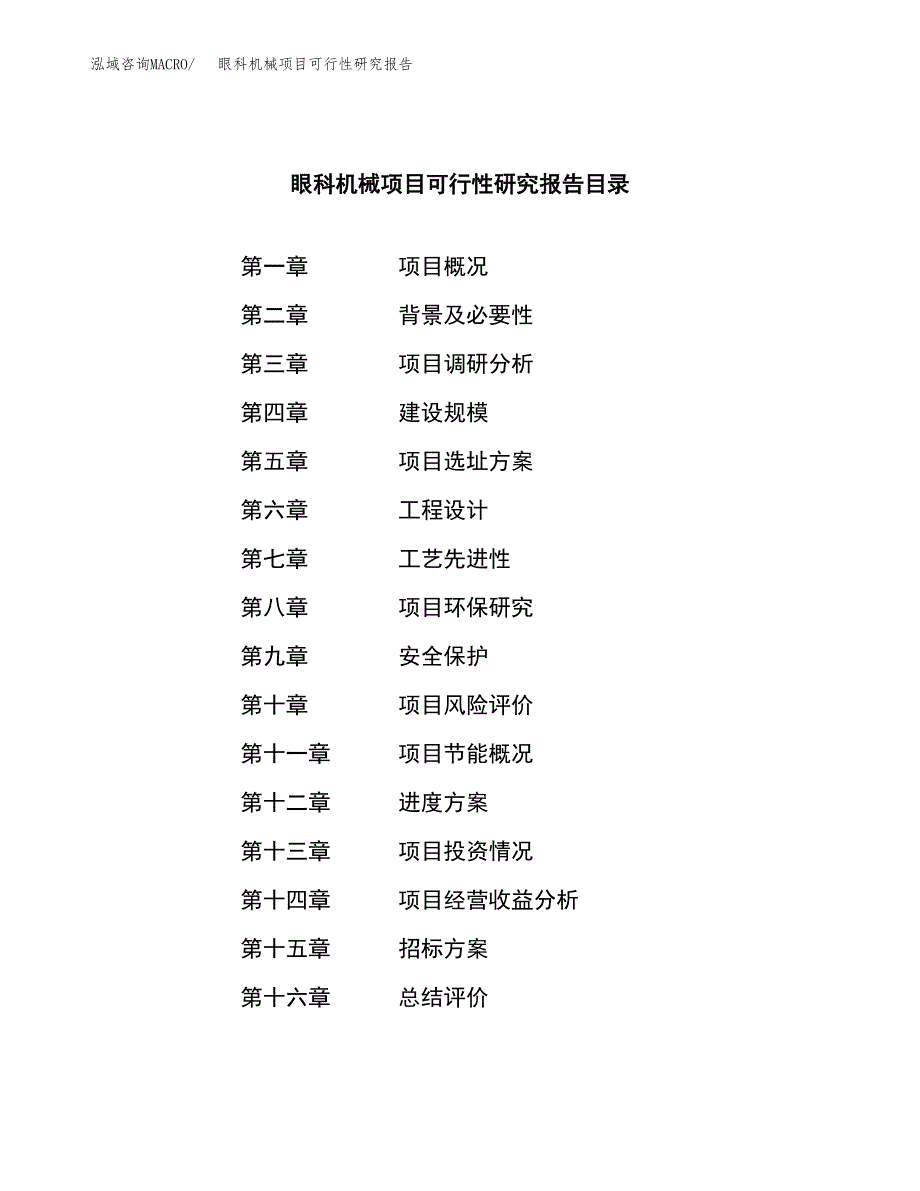 泓域咨询MACRO/ 眼科机械项目可行性研究报告

眼科机械项目可行性研究报告目录

第一章 项目概况
第二章 背景及必要性
第三章 项目调研分析
第四章 建设规模
第五章 项目选址方案
第六章 工程设计
第七章 工艺先进性
第八章 项目环保研究
第九章 安全保护
第十章 项目风险评价
第十一章 项目节能概况
第十二章 进度方案
第十三章 项目投资情况
第十四章 项目经营收益分析
第十五章 招标方案
第十六章 总结评价